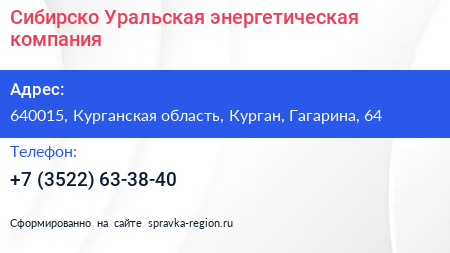 Сибирско Уральская энергетическая компания

Адрес:

640015, Курганская область, Курган, Гагарина, 64

Телефон:

+7 (3522) 63-38-40

Сформированно на сайте spravka-region.ru